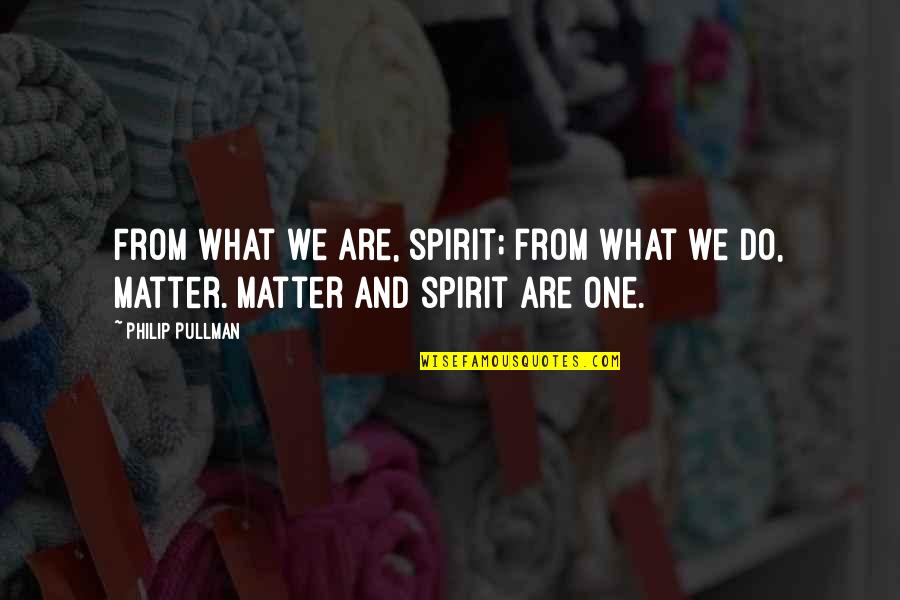 FROM WHAT WE ARE, SPIRIT; FROM WHAT WE DO, MATTER. MATTER AND SPIRIT ARE ONE.

~ PHILIP PULLMAN

WISEFAMOUSQUOTES.COM